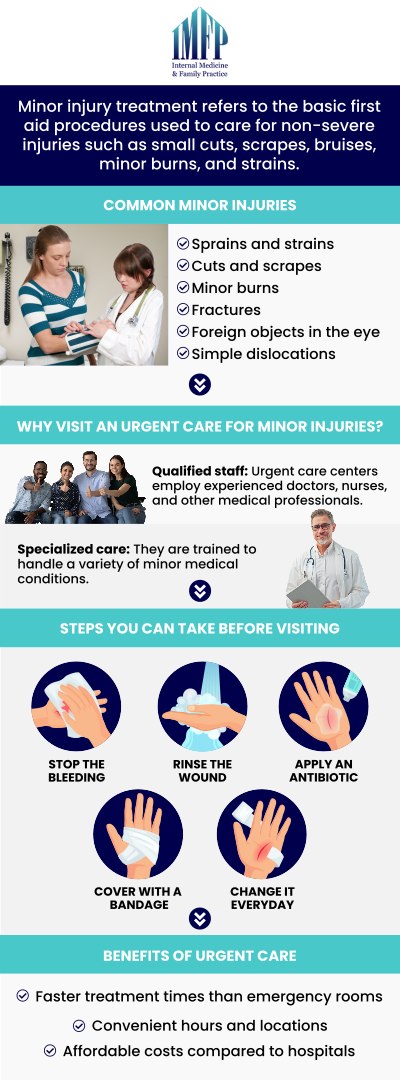 IMFP
Internal Medicine & Family Practice

Minor injury treatment refers to the basic first aid procedures used to care for non-severe injuries such as small cuts, scrapes, bruises, minor burns, and strains.

COMMON MINOR INJURIES

Sprains and strains
Cuts and scrapes
Minor burns
Fractures
Foreign objects in the eye
Simple dislocations

WHY VISIT AN URGENT CARE FOR MINOR INJURIES?

Qualified staff: Urgent care centers employ experienced doctors, nurses, and other medical professionals.

Specialized care: They are trained to handle a variety of minor medical conditions.

STEPS YOU CAN TAKE BEFORE VISITING

STOP THE BLEEDING
RINSE THE WOUND
APPLY AN ANTIBIOTIC
COVER WITH A BANDAGE
CHANGE IT EVERYDAY

BENEFITS OF URGENT CARE

Faster treatment times than emergency rooms
Convenient hours and locations
Affordable costs compared to hospitals